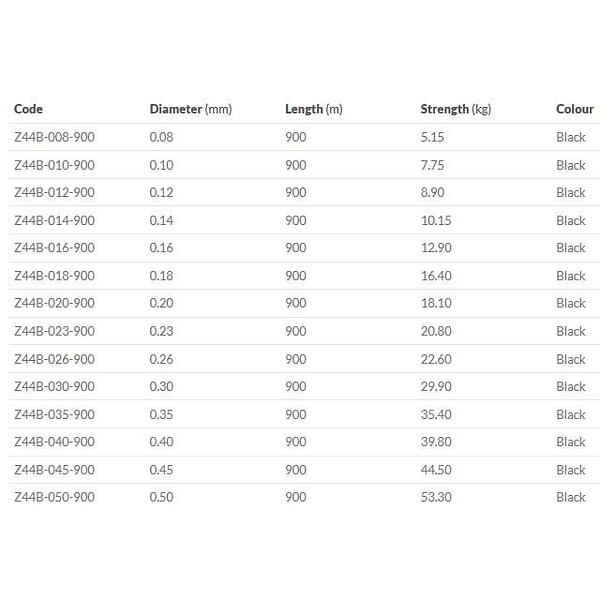 | Code | Diameter (mm) | Length (m) | Strength (kg) | Colour |
|---|---|---|---|---|
| Z44B-008-900 | 0.08 | 900 | 5.15 | Black |
| Z44B-010-900 | 0.10 | 900 | 7.75 | Black |
| Z44B-012-900 | 0.12 | 900 | 8.90 | Black |
| Z44B-014-900 | 0.14 | 900 | 10.15 | Black |
| Z44B-016-900 | 0.16 | 900 | 12.90 | Black |
| Z44B-018-900 | 0.18 | 900 | 16.40 | Black |
| Z44B-020-900 | 0.20 | 900 | 18.10 | Black |
| Z44B-023-900 | 0.23 | 900 | 20.80 | Black |
| Z44B-026-900 | 0.26 | 900 | 22.60 | Black |
| Z44B-030-900 | 0.30 | 900 | 29.90 | Black |
| Z44B-035-900 | 0.35 | 900 | 35.40 | Black |
| Z44B-040-900 | 0.40 | 900 | 39.80 | Black |
| Z44B-045-900 | 0.45 | 900 | 44.50 | Black |
| Z44B-050-900 | 0.50 | 900 | 53.30 | Black |